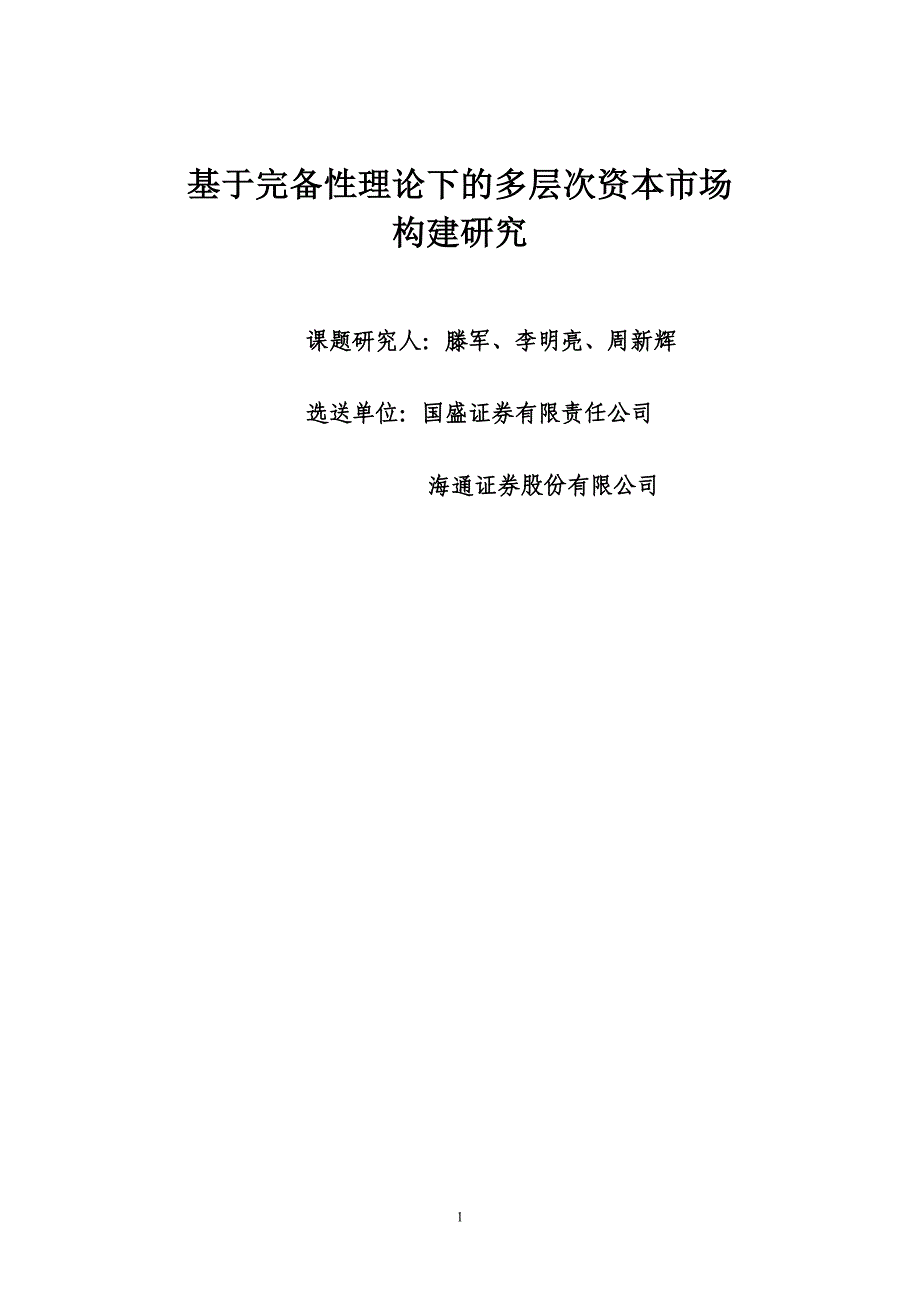 基于完备性理论下的多层次资本市场构建研究

课题研究人：滕军、李明亮、周新辉

选送单位：国盛证券有限责任公司

海通证券股份有限公司

1